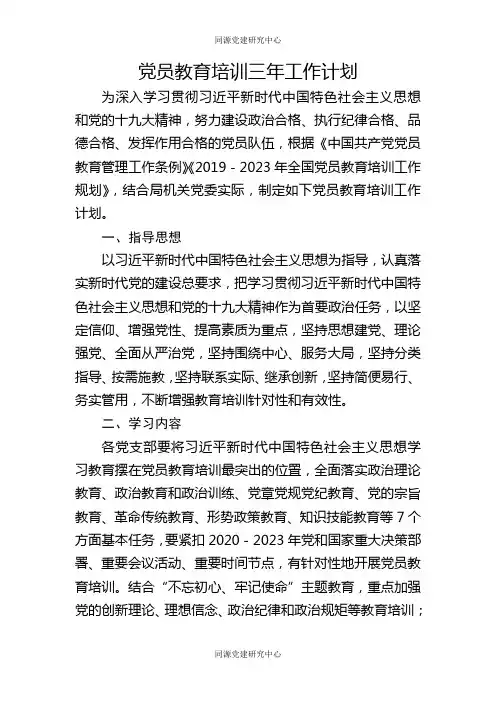 同源党建研究中心

党员教育培训三年工作计划

为深入学习贯彻习近平新时代中国特色社会主义思想和党的十九大精神，努力建设政治合格、执行纪律合格、品德合格、发挥作用合格的党员队伍，根据《中国共产党党员教育管理工作条例》《2019－2023年全国党员教育培训工作规划》，结合局机关党委实际，制定如下党员教育培训工作计划。

一、指导思想

以习近平新时代中国特色社会主义思想为指导，认真落实新时代党的建设总要求，把学习贯彻习近平新时代中国特色社会主义思想和党的十九大精神作为首要政治任务，以坚定信仰、增强党性、提高素质为重点，坚持思想建党、理论强党、全面从严治党，坚持围绕中心、服务大局，坚持分类指导、按需施教，坚持联系实际、继承创新，坚持简便易行、务实管用，不断增强教育培训针对性和有效性。

二、学习内容

各党支部要将习近平新时代中国特色社会主义思想学习教育摆在党员教育培训最突出的位置，全面落实政治理论教育、政治教育和政治训练、党章党规党纪教育、党的宗旨教育、革命传统教育、形势政策教育、知识技能教育等7个方面基本任务，要紧扣2020－2023年党和国家重大决策部署、重要会议活动、重要时间节点，有针对性地开展党员教育培训。结合“不忘初心、牢记使命”主题教育，重点加强党的创新理论、理想信念、政治纪律和政治规矩等教育培训；

同源党建研究中心